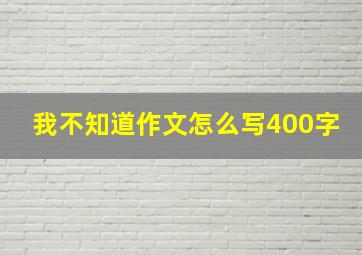 我不知道作文怎么写400字